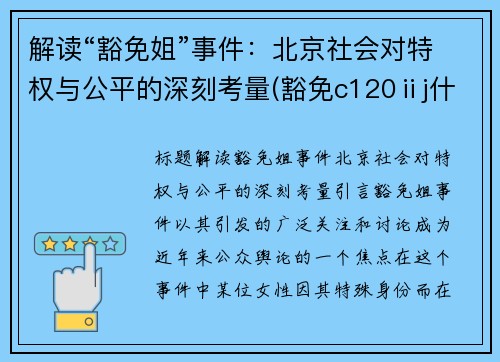 解读“豁免姐”事件：北京社会对特权与公平的深刻考量(豁免c120 ii j什

标题解读豁免姐事件北京社会对特权与公平的深刻考量引言豁免姐事件以其引发的广泛关注和讨论成为近年来公众舆论的一个焦点在这个事件中某位女性因其特殊身份而在